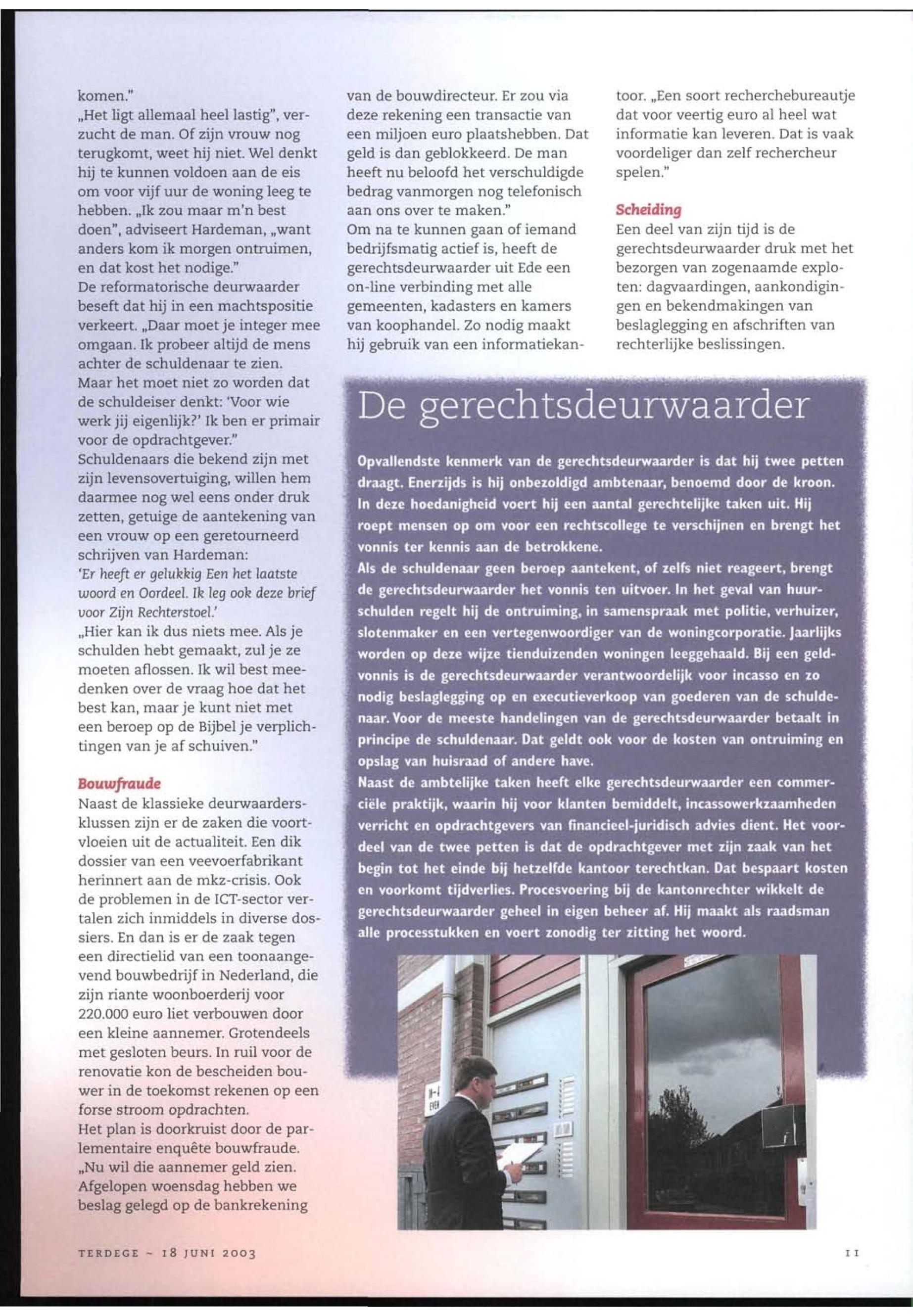 komen."
„Het ligt allemaal heel lastig", verzucht de man. Of zijn vrouw nog terugkomt, weet hij niet. Wel denkt hij te kunnen voldoen aan de eis om voor vijf uur de woning leeg te hebben. „Ik zou maar m'n best doen", adviseert Hardeman, „want anders kom ik morgen ontruimen, en dat kost het nodige."
De reformatorische deurwaarder beseft dat hij in een machtspositie verkeert. „Daar moet je integer mee omgaan. Ik probeer altijd de mens achter de schuldenaar te zien. Maar het moet niet zo worden dat de schuldeiser denkt: 'Voor wie werk jij eigenlijk?' Ik ben er primair voor de opdrachtgever."
Schuldenaars die bekend zijn met zijn levensovertuiging, willen hem daarmee nog wel eens onder druk zetten, getuige de aantekening van een vrouw op een geretourneerd schrijven van Hardeman:
'Er heeft er gelukkig Een het laatste woord en Oordeel. Ik leg ook deze brief voor Zijn Rechterstoel.'
„Hier kan ik dus niets mee. Als je schulden hebt gemaakt, zul je ze moeten aflossen. Ik wil best meedenken over de vraag hoe dat het best kan, maar je kunt niet met een beroep op de Bijbel je verplichtingen van je af schuiven."

Bouwfraude
Naast de klassieke deurwaardersklussen zijn er de zaken die voortvloeien uit de actualiteit. Een dik dossier van een veevoerfabrikant herinnert aan de mkz-crisis. Ook de problemen in de ICT-sector vertalen zich inmiddels in diverse dossiers. En dan is er de zaak tegen een directielid van een toonaangevend bouwbedrijf in Nederland, die zijn riante woonboerderij voor 220.000 euro liet verbouwen door een kleine aannemer. Grotendeels met gesloten beurs. In ruil voor de renovatie kon de bescheiden bouwer in de toekomst rekenen op een forse stroom opdrachten.
Het plan is doorkruist door de parlementaire enquête bouwfraude. „Nu wil die aannemer geld zien. Afgelopen woensdag hebben we beslag gelegd op de bankrekening van de bouwdirecteur. Er zou via deze rekening een transactie van een miljoen euro plaatshebben. Dat geld is dan geblokkeerd. De man heeft nu beloofd het verschuldigde bedrag vanmorgen nog telefonisch aan ons over te maken."
Om na te kunnen gaan of iemand bedrijfsmatig actief is, heeft de gerechtsdeurwaarder uit Ede een on-line verbinding met alle gemeenten, kadasters en kamers van koophandel. Zo nodig maakt hij gebruik van een informatiekantoor. „Een soort recherchebureautje dat voor veertig euro al heel wat informatie kan leveren. Dat is vaak voordeliger dan zelf rechercheur spelen."

Scheiding
Een deel van zijn tijd is de gerechtsdeurwaarder druk met het bezorgen van zogenaamde exploten: dagvaardingen, aankondigingen en bekendmakingen van beslaglegging en afschriften van rechterlijke beslissingen.

De gerechtsdeurwaarder

Opvallendste kenmerk van de gerechtsdeurwaarder is dat hij twee petten draagt. Enerzijds is hij onbezoldigd ambtenaar, benoemd door de kroon. In deze hoedanigheid voert hij een aantal gerechtelijke taken uit. Hij roept mensen op om voor een rechtscollege te verschijnen en brengt het vonnis ter kennis aan de betrokkene.
Als de schuldenaar geen beroep aantekent, of zelfs niet reageert, brengt de gerechtsdeurwaarder het vonnis ten uitvoer. In het geval van huurschulden regelt hij de ontruiming, in samenspraak met politie, verhuizer, slotenmaker en een vertegenwoordiger van de woningcorporatie. Jaarlijks worden op deze wijze tienduizenden woningen leeggehaald. Bij een geldvonnis is de gerechtsdeurwaarder verantwoordelijk voor incasso en zo nodig beslaglegging op en executieverkoop van goederen van de schuldenaar. Voor de meeste handelingen van de gerechtsdeurwaarder betaalt in principe de schuldenaar. Dat geldt ook voor de kosten van ontruiming en opslag van huisraad of andere have.
Naast de ambtelijke taken heeft elke gerechtsdeurwaarder een commerciële praktijk, waarin hij voor klanten bemiddelt, incassowerkzaamheden verricht en opdrachtgevers van financieel-juridisch advies dient. Het voordeel van de twee petten is dat de opdrachtgever met zijn zaak van het begin tot het einde bij hetzelfde kantoor terechtkan. Dat bespaart kosten en voorkomt tijdverlies. Procesvoering bij de kantonrechter wikkelt de gerechtsdeurwaarder geheel in eigen beheer af. Hij maakt als raadsman alle processtukken en voert zonodig ter zitting het woord.

TERDEGE ~ 18 JUNI 2003

11